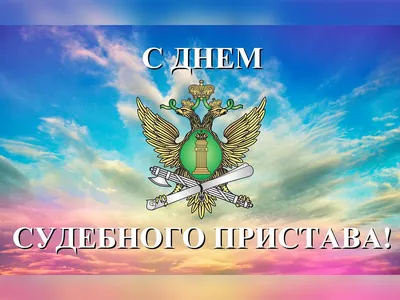 С ДНЕМ

СУДЕБНОГО ПРИСТАВА!